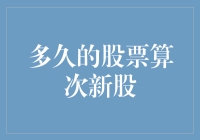 多久的股票算次新股